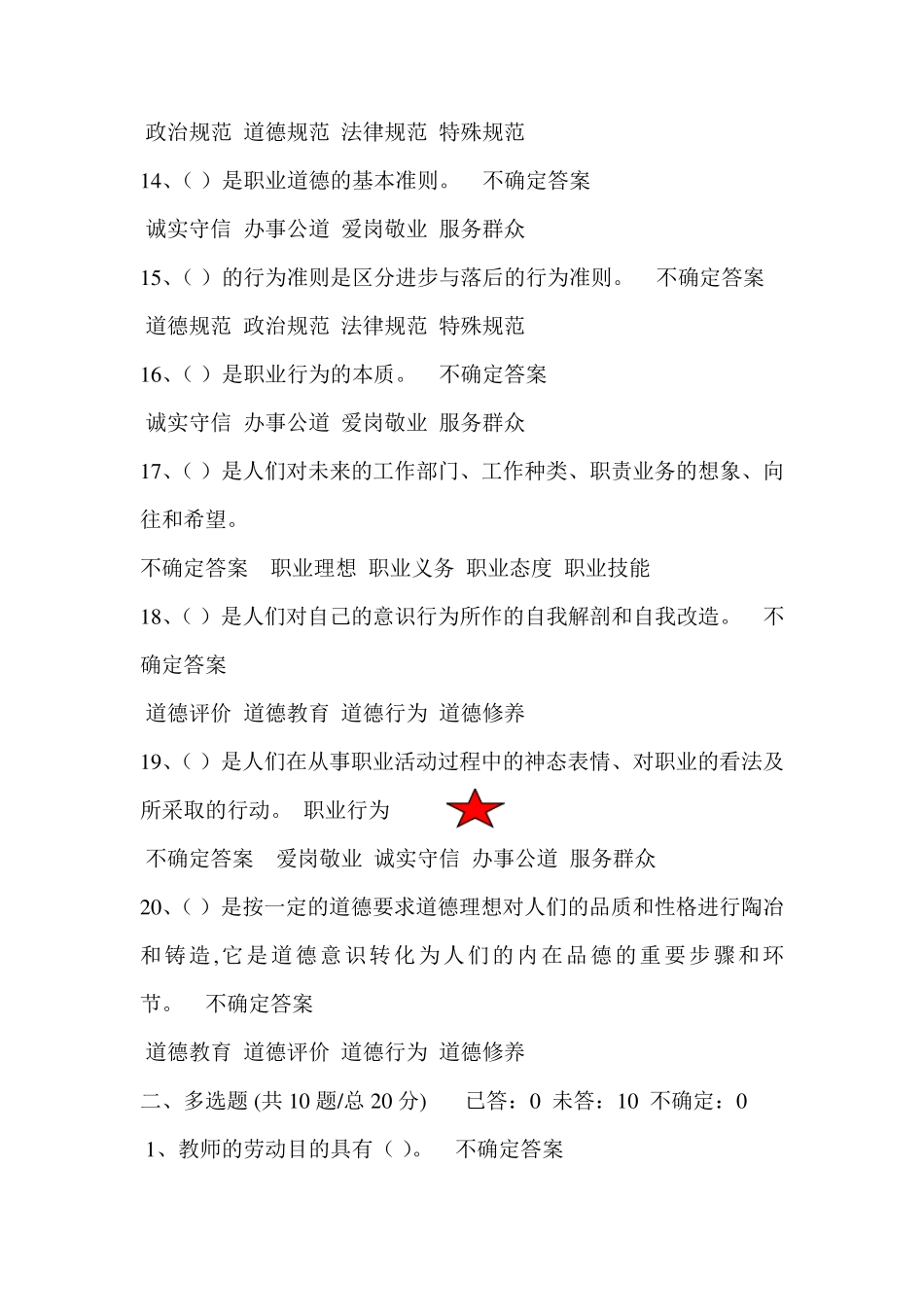 政治规范 道德规范 法律规范 特殊规范

14、( ) 是职业道德的基本准则。 不确定答案

诚实守信 办事公道 爱岗敬业 服务群众

15、( ) 的行为准则是区分进步与落后的行为准则。 不确定答案

道德规范 政治规范 法律规范 特殊规范

16、( ) 是职业行为的本质。 不确定答案

诚实守信 办事公道 爱岗敬业 服务群众

17、( ) 是人们对未来的工作部门、工作种类、职责业务的想象、向往和希望。

不确定答案 职业理想 职业义务 职业态度 职业技能

18、( ) 是人们对自己的意识行为所作的自我解剖和自我改造。 不确定答案

道德评价 道德教育 道德行为 道德修养

19、( ) 是人们在从事职业活动过程中的神态表情、对职业的看法及所采取的行动。 职业行为

不确定答案 爱岗敬业 诚实守信 办事公道 服务群众

20、( ) 是按一定的道德要求道德理想对人们的品质和性格进行陶冶和铸造,它是道德意识转化为人们的内在品德的重要步骤和环节。 不确定答案

道德教育 道德评价 道德行为 道德修养

二、多选题 (共 10 题/总 20 分) 已答：0 未答：10 不确定：0

1、教师的劳动目的具有( )。 不确定答案